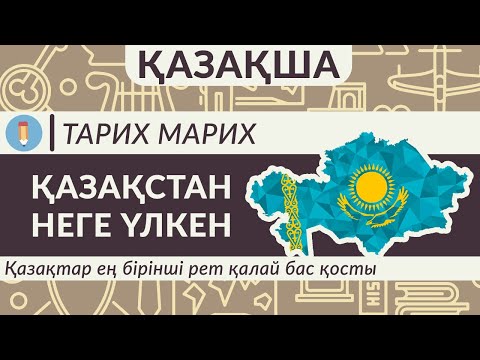 ҚАЗАҚША

ТАРИХ МАРИХ

ҚАЗАҚСТАН НЕГЕ ҮЛКЕН

Қазақтар ең бірінші рет қалай бас қосты